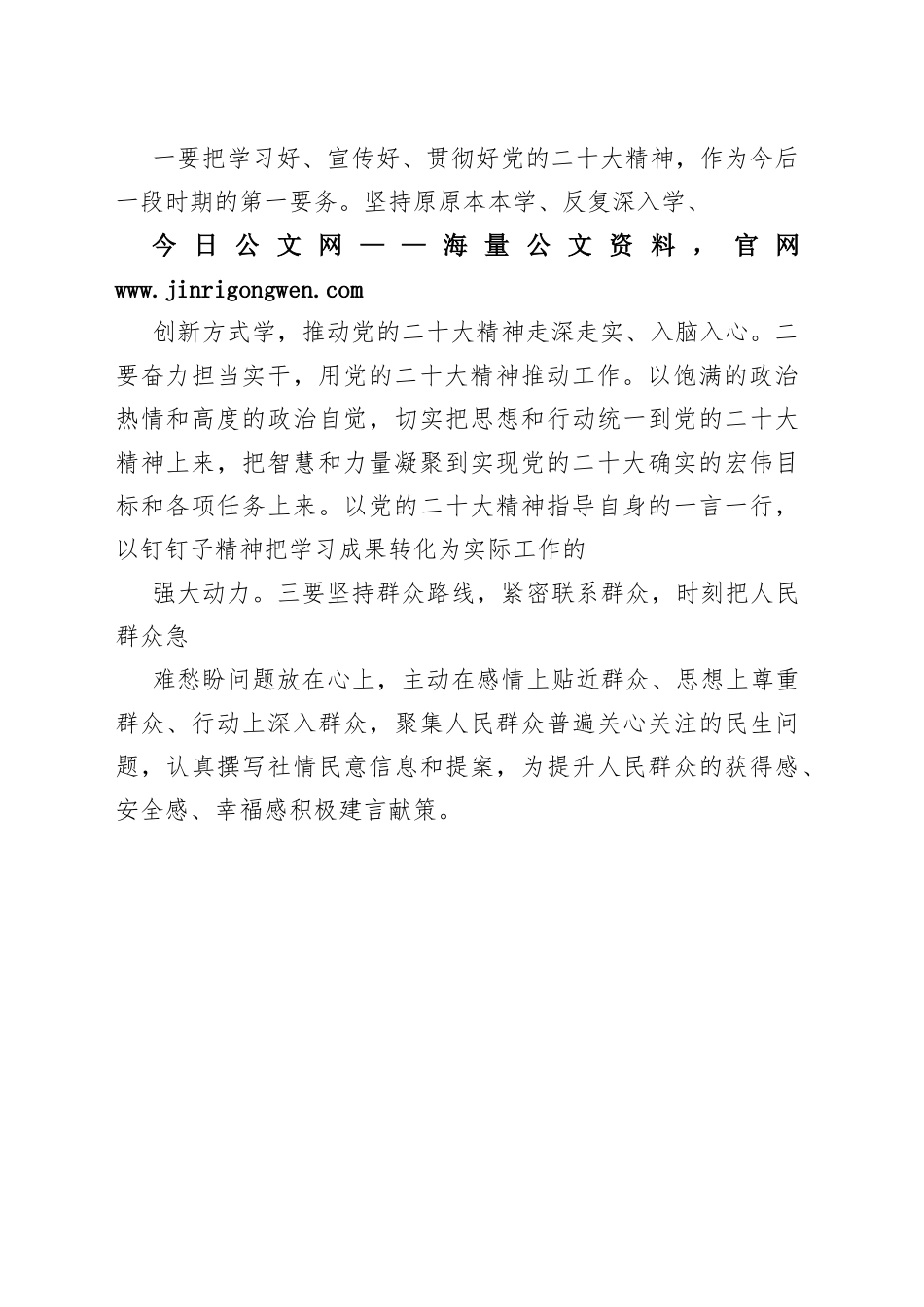 一要把学习好、宣传好、贯彻好党的二十大精神，作为今后一段时期的第一要务。坚持原原本本学、反复深入学、

今日公文网——海量公文资料，官网 www.jinrigongwen.com

创新方式学，推动党的二十大精神走深走实、入脑入心。二要奋力担当实干，用党的二十大精神推动工作。以饱满的政治热情和高度的政治自觉，切实把思想和行动统一到党的二十大精神上来，把智慧和力量凝聚到实现党的二十大确实的宏伟目标和各项任务上来。以党的二十大精神指导自身的一言一行，以钉钉子精神把学习成果转化为实际工作的

强大动力。三要坚持群众路线，紧密联系群众，时刻把人民群众急

难愁盼问题放在心上，主动在感情上贴近群众、思想上尊重群众、行动上深入群众，聚集人民群众普遍关心关注的民生问题，认真撰写社情民意信息和提案，为提升人民群众的获得感、安全感、幸福感积极建言献策。